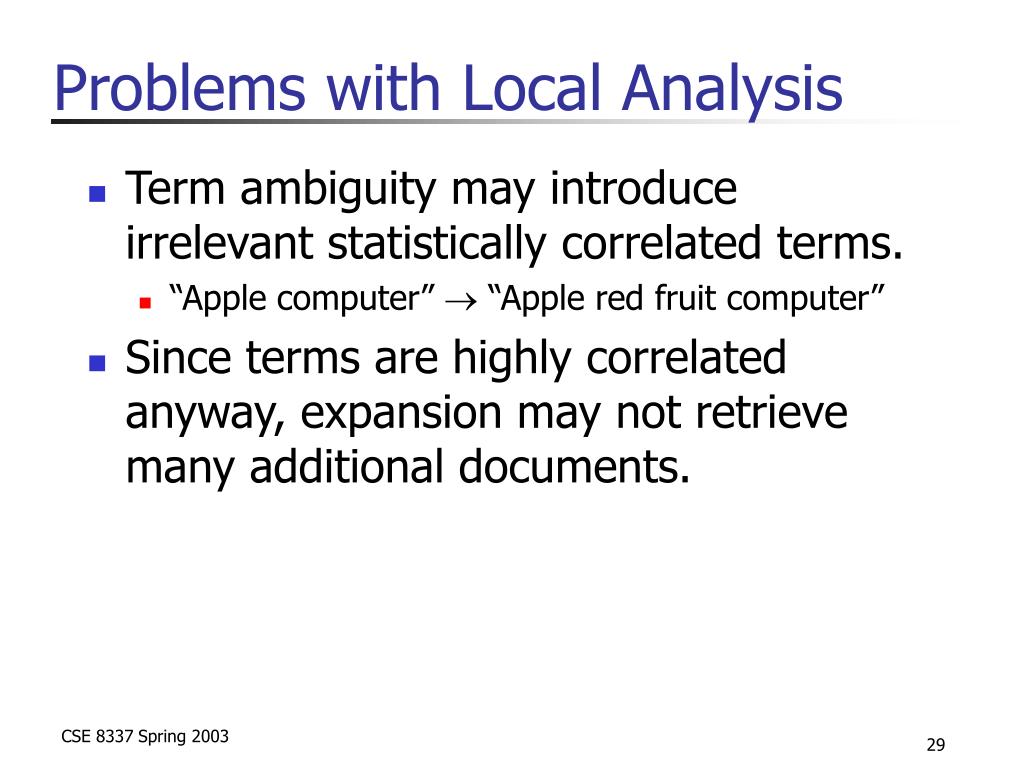 Problems with Local Analysis

Term ambiguity may introduce irrelevant statistically correlated terms.

“Apple computer” $\rightarrow$ “Apple red fruit computer”

Since terms are highly correlated anyway, expansion may not retrieve many additional documents.

CSE 8337 Spring 2003

29